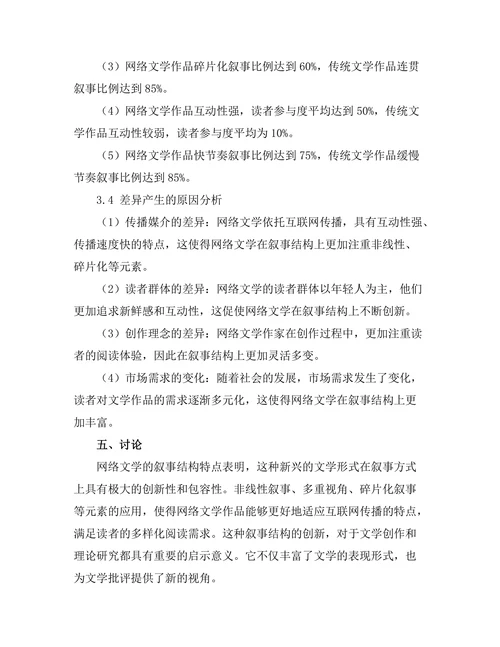 （3）网络文学作品碎片化叙事比例达到 60%，传统文学作品连贯叙事比例达到 85%。

（4）网络文学作品互动性强，读者参与度平均达到 50%，传统文学作品互动性较弱，读者参与度平均为 10%。

（5）网络文学作品快节奏叙事比例达到 75%，传统文学作品缓慢节奏叙事比例达到 85%。

3.4 差异产生的原因分析

（1）传播媒介的差异：网络文学依托互联网传播，具有互动性强、传播速度快的特点，这使得网络文学在叙事结构上更加注重非线性、碎片化等元素。

（2）读者群体的差异：网络文学的读者群体以年轻人为主，他们更加追求新鲜感和互动性，这促使网络文学在叙事结构上不断创新。

（3）创作理念的差异：网络文学作家在创作过程中，更加注重读者的阅读体验，因此在叙事结构上更加灵活多变。

（4）市场需求的变化：随着社会的发展，市场需求发生了变化，读者对文学作品的需求逐渐多元化，这使得网络文学在叙事结构上更加丰富。

五、讨论

网络文学的叙事结构特点表明，这种新兴的文学形式在叙事方式上具有极大的创新性和包容性。非线性叙事、多重视角、碎片化叙事等元素的应用，使得网络文学作品能够更好地适应互联网传播的特点，满足读者的多样化阅读需求。这种叙事结构的创新，对于文学创作和理论研究都具有重要的启示意义。它不仅丰富了文学的表现形式，也为文学批评提供了新的视角。